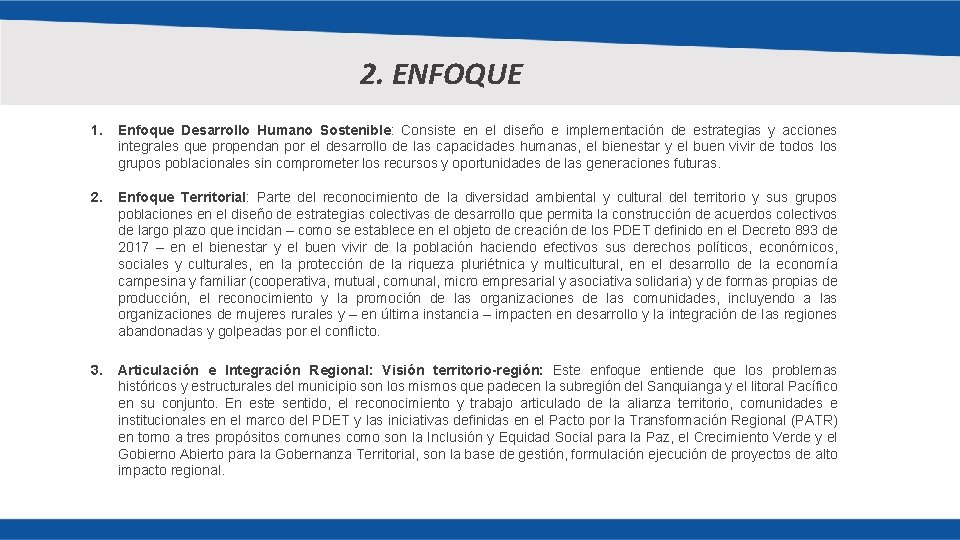 2. ENFOQUE

1. Enfoque Desarrollo Humano Sostenible: Consiste en el diseño e implementación de estrategias y acciones integrales que propendan por el desarrollo de las capacidades humanas, el bienestar y el buen vivir de todos los grupos poblacionales sin comprometer los recursos y oportunidades de las generaciones futuras.

2. Enfoque Territorial: Parte del reconocimiento de la diversidad ambiental y cultural del territorio y sus grupos poblaciones en el diseño de estrategias colectivas de desarrollo que permita la construcción de acuerdos colectivos de largo plazo que incidan – como se establece en el objeto de creación de los PDET definido en el Decreto 893 de 2017 – en el bienestar y el buen vivir de la población haciendo efectivos sus derechos políticos, económicos, sociales y culturales, en la protección de la riqueza pluriétnica y multicultural, en el desarrollo de la economía campesina y familiar (cooperativa, mutual, comunal, micro empresarial y asociativa solidaria) y de formas propias de producción, el reconocimiento y la promoción de las organizaciones de las comunidades, incluyendo a las organizaciones de mujeres rurales y – en última instancia – impacten en desarrollo y la integración de las regiones abandonadas y golpeadas por el conflicto.

3. Articulación e Integración Regional: Visión territorio-región: Este enfoque entiende que los problemas históricos y estructurales del municipio son los mismos que padecen la subregión del Sanquianga y el litoral Pacífico en su conjunto. En este sentido, el reconocimiento y trabajo articulado de la alianza territorio, comunidades e institucionales en el marco del PDET y las iniciativas definidas en el Pacto por la Transformación Regional (PATR) en torno a tres propósitos comunes como son la Inclusión y Equidad Social para la Paz, el Crecimiento Verde y el Gobierno Abierto para la Gobernanza Territorial, son la base de gestión, formulación ejecución de proyectos de alto impacto regional.